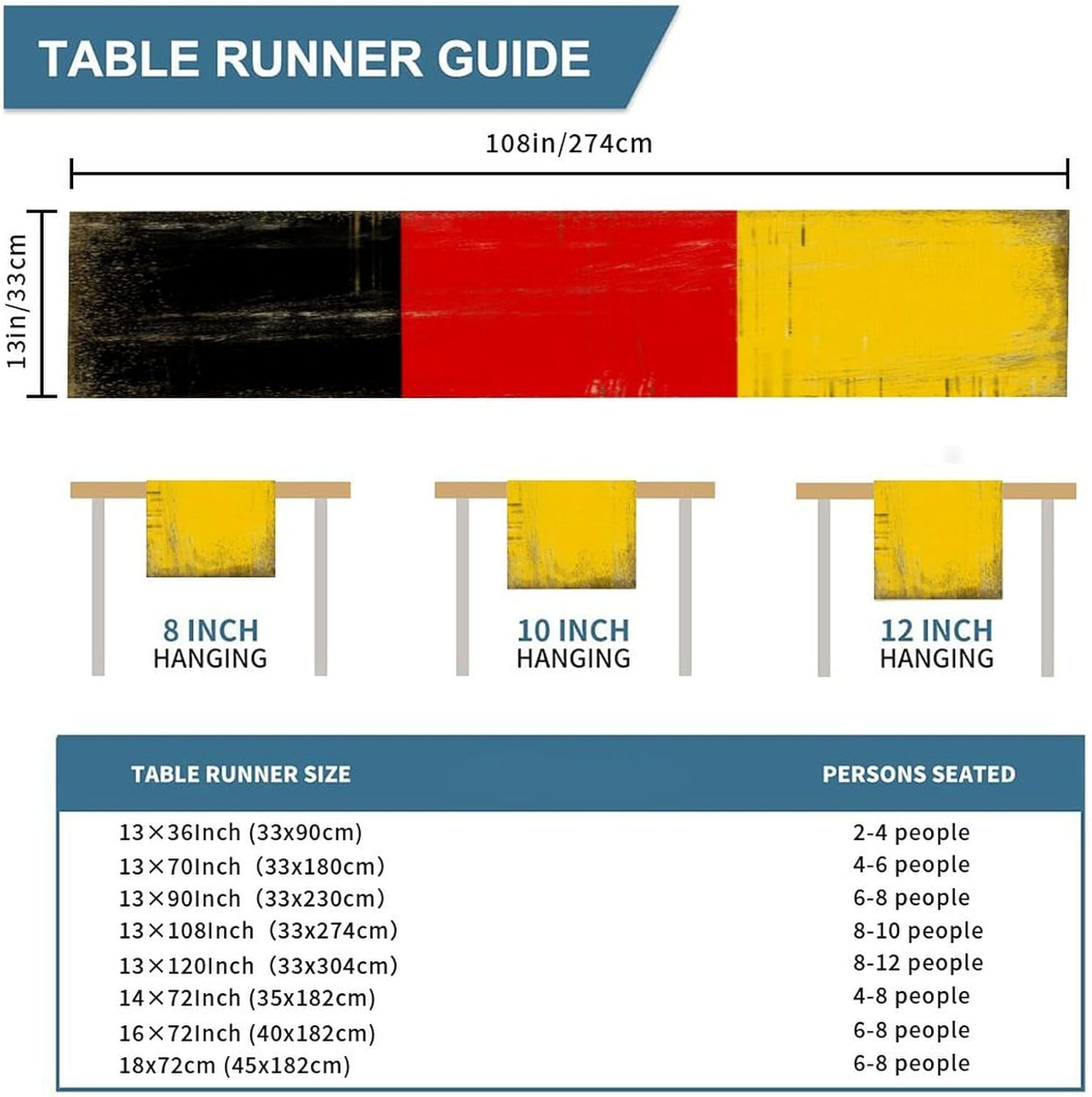 TABLE RUNNER GUIDE

108in/274cm

13in/33cm

8 INCH
HANGING

10 INCH
HANGING

12 INCH
HANGING

| TABLE RUNNER SIZE | PERSONS SEATED |
|---|---|
| 13×36Inch (33x90cm) | 2-4 people |
| 13×70Inch (33x180cm) | 4-6 people |
| 13×90Inch (33x230cm) | 6-8 people |
| 13×108Inch (33x274cm) | 8-10 people |
| 13×120Inch (33x304cm) | 8-12 people |
| 14×72Inch (35x182cm) | 4-8 people |
| 16×72Inch (40x182cm) | 6-8 people |
| 18x72cm (45x182cm) | 6-8 people |